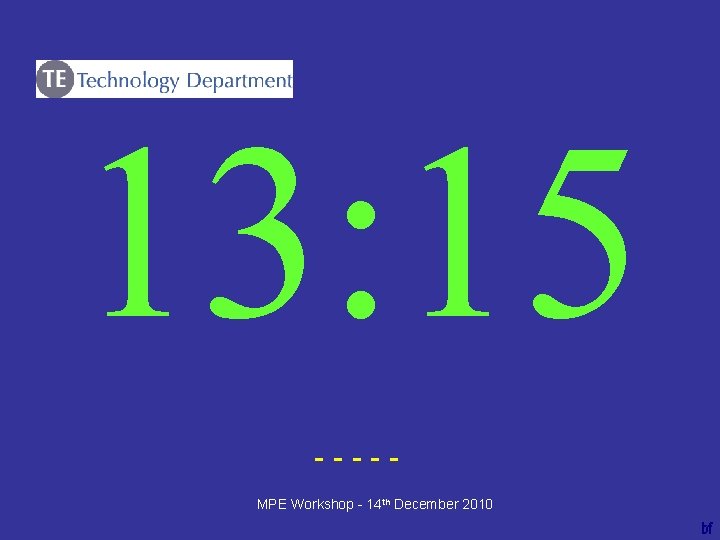 TE Technology Department

13:15

- - - - -

MPE Workshop - 14th December 2010

bf